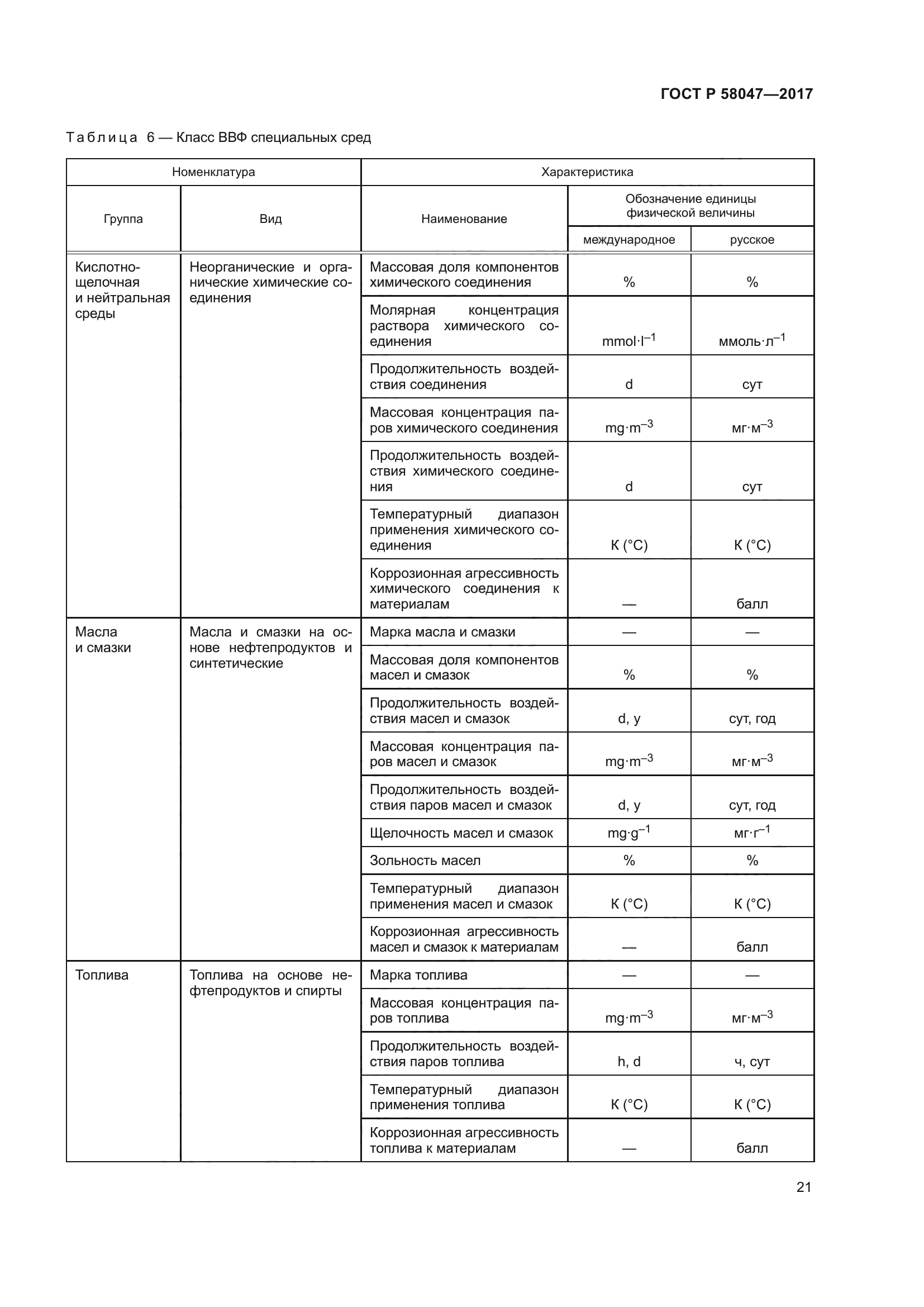 ГОСТ Р 58047—2017

Таблица 6 — Класс ВВФ специальных сред

| Номенклатура | | Характеристика | | |
|---|---|---|---|---|
| Группа | Вид | Наименование | Обозначение единицы физической величины | |
| | | | международное | русское |
| Кислотно-щелочная и нейтральная среды | Неорганические и органические химические соединения | Массовая доля компонентов химического соединения | % | % |
| | | Молярная концентрация раствора химического соединения | $mmol \cdot l^{-1}$ | $ммоль \cdot л^{-1}$ |
| | | Продолжительность воздействия соединения | d | сут |
| | | Массовая концентрация паров химического соединения | $mg \cdot m^{-3}$ | $мг \cdot м^{-3}$ |
| | | Продолжительность воздействия химического соединения | d | сут |
| | | Температурный диапазон применения химического соединения | К (°С) | К (°С) |
| | | Коррозионная агрессивность химического соединения к материалам | — | балл |
| Масла и смазки | Масла и смазки на основе нефтепродуктов и синтетические | Марка масла и смазки | — | — |
| | | Массовая доля компонентов масел и смазок | % | % |
| | | Продолжительность воздействия масел и смазок | d, y | сут, год |
| | | Массовая концентрация паров масел и смазок | $mg \cdot m^{-3}$ | $мг \cdot м^{-3}$ |
| | | Продолжительность воздействия паров масел и смазок | d, y | сут, год |
| | | Щелочность масел и смазок | $mg \cdot g^{-1}$ | $мг \cdot г^{-1}$ |
| | | Зольность масел | % | % |
| | | Температурный диапазон применения масел и смазок | К (°С) | К (°С) |
| | | Коррозионная агрессивность масел и смазок к материалам | — | балл |
| Топлива | Топлива на основе нефтепродуктов и спирты | Марка топлива | — | — |
| | | Массовая концентрация паров топлива | $mg \cdot m^{-3}$ | $мг \cdot м^{-3}$ |
| | | Продолжительность воздействия паров топлива | h, d | ч, сут |
| | | Температурный диапазон применения топлива | К (°С) | К (°С) |
| | | Коррозионная агрессивность топлива к материалам | — | балл |

21